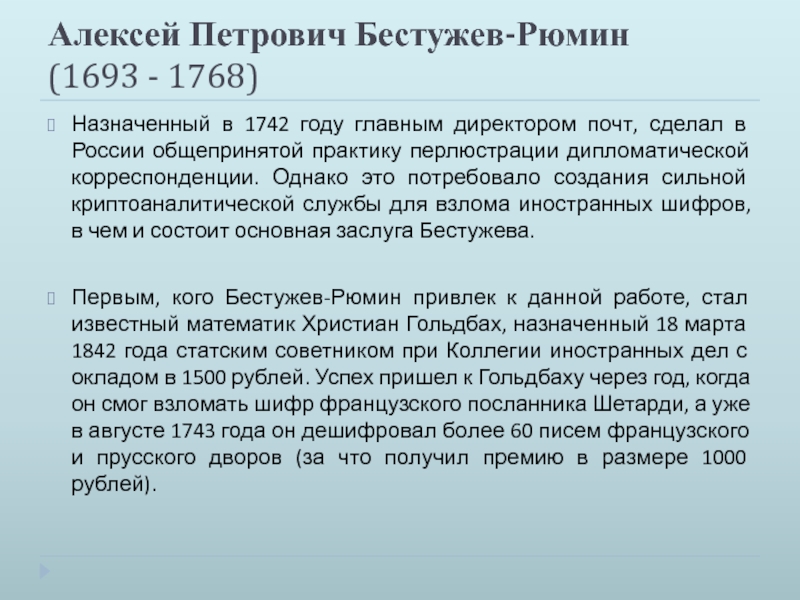 Алексей Петрович Бестужев-Рюмин (1693 - 1768)

Назначенный в 1742 году главным директором почт, сделал в России общепринятой практику перлюстрации дипломатической корреспонденции. Однако это потребовало создания сильной криптоаналитической службы для взлома иностранных шифров, в чем и состоит основная заслуга Бестужева.

Первым, кого Бестужев-Рюмин привлек к данной работе, стал известный математик Христиан Гольдбах, назначенный 18 марта 1842 года статским советником при Коллегии иностранных дел с окладом в 1500 рублей. Успех пришел к Гольдбаху через год, когда он смог взломать шифр французского посланника Шетарди, а уже в августе 1743 года он дешифровал более 60 писем французского и прусского дворов (за что получил премию в размере 1000 рублей).